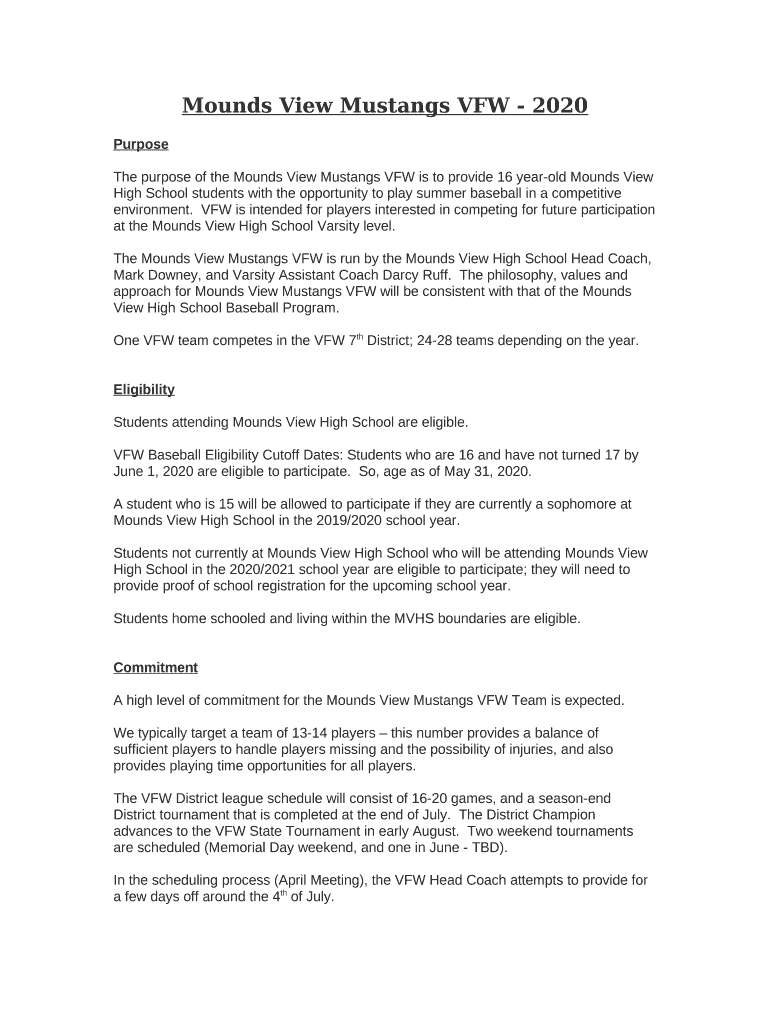 Mounds View Mustangs VFW - 2020

Purpose

The purpose of the Mounds View Mustangs VFW is to provide 16 year-old Mounds View High School students with the opportunity to play summer baseball in a competitive environment. VFW is intended for players interested in competing for future participation at the Mounds View High School Varsity level.

The Mounds View Mustangs VFW is run by the Mounds View High School Head Coach, Mark Downey, and Varsity Assistant Coach Darcy Ruff. The philosophy, values and approach for Mounds View Mustangs VFW will be consistent with that of the Mounds View High School Baseball Program.

One VFW team competes in the VFW 7$^{th}$ District; 24-28 teams depending on the year.

Eligibility

Students attending Mounds View High School are eligible.

VFW Baseball Eligibility Cutoff Dates: Students who are 16 and have not turned 17 by June 1, 2020 are eligible to participate. So, age as of May 31, 2020.

A student who is 15 will be allowed to participate if they are currently a sophomore at Mounds View High School in the 2019/2020 school year.

Students not currently at Mounds View High School who will be attending Mounds View High School in the 2020/2021 school year are eligible to participate; they will need to provide proof of school registration for the upcoming school year.

Students home schooled and living within the MVHS boundaries are eligible.

Commitment

A high level of commitment for the Mounds View Mustangs VFW Team is expected.

We typically target a team of 13-14 players – this number provides a balance of sufficient players to handle players missing and the possibility of injuries, and also provides playing time opportunities for all players.

The VFW District league schedule will consist of 16-20 games, and a season-end District tournament that is completed at the end of July. The District Champion advances to the VFW State Tournament in early August. Two weekend tournaments are scheduled (Memorial Day weekend, and one in June - TBD).

In the scheduling process (April Meeting), the VFW Head Coach attempts to provide for a few days off around the 4$^{th}$ of July.